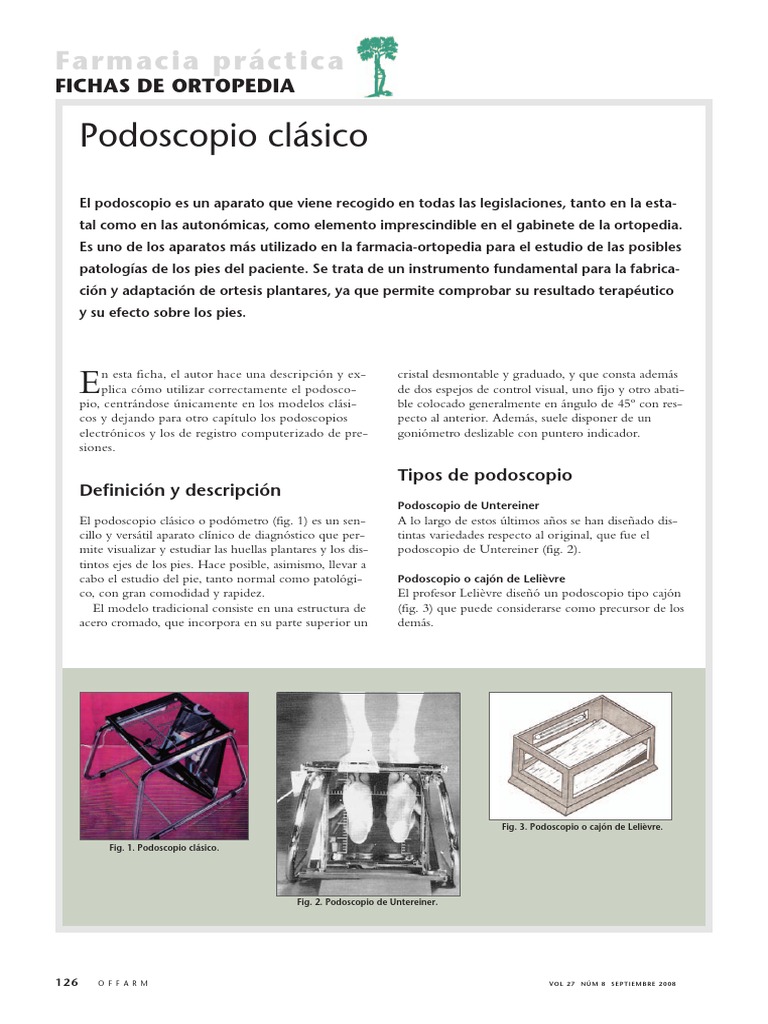 Farmacia práctica
FICHAS DE ORTOPEDIA

Podoscopio clásico

El podoscopio es un aparato que viene recogido en todas las legislaciones, tanto en la estatal como en las autonómicas, como elemento imprescindible en el gabinete de la ortopedia. Es uno de los aparatos más utilizado en la farmacia-ortopedia para el estudio de las posibles patologías de los pies del paciente. Se trata de un instrumento fundamental para la fabricación y adaptación de ortesis plantares, ya que permite comprobar su resultado terapéutico y su efecto sobre los pies.

En esta ficha, el autor hace una descripción y explica cómo utilizar correctamente el podoscopio, centrándose únicamente en los modelos clásicos y dejando para otro capítulo los podoscopios electrónicos y los de registro computerizado de presiones.

Definición y descripción

El podoscopio clásico o podómetro (fig. 1) es un sencillo y versátil aparato clínico de diagnóstico que permite visualizar y estudiar las huellas plantares y los distintos ejes de los pies. Hace posible, asimismo, llevar a cabo el estudio del pie, tanto normal como patológico, con gran comodidad y rapidez.

El modelo tradicional consiste en una estructura de acero cromado, que incorpora en su parte superior un cristal desmontable y graduado, y que consta además de dos espejos de control visual, uno fijo y otro abatible colocado generalmente en ángulo de 45º con respecto al anterior. Además, suele disponer de un goniómetro deslizable con puntero indicador.

Tipos de podoscopio

Podoscopio de Untereiner
A lo largo de estos últimos años se han diseñado distintas variedades respecto al original, que fue el podoscopio de Untereiner (fig. 2).

Podoscopio o cajón de Lelièvre
El profesor Lelièvre diseñó un podoscopio tipo cajón (fig. 3) que puede considerarse como precursor de los demás.

Fig. 1. Podoscopio clásico.

Fig. 2. Podoscopio de Untereiner.

Fig. 3. Podoscopio o cajón de Lelièvre.

126 OFFARM

VOL 27 NÚM 8 SEPTIEMBRE 2008